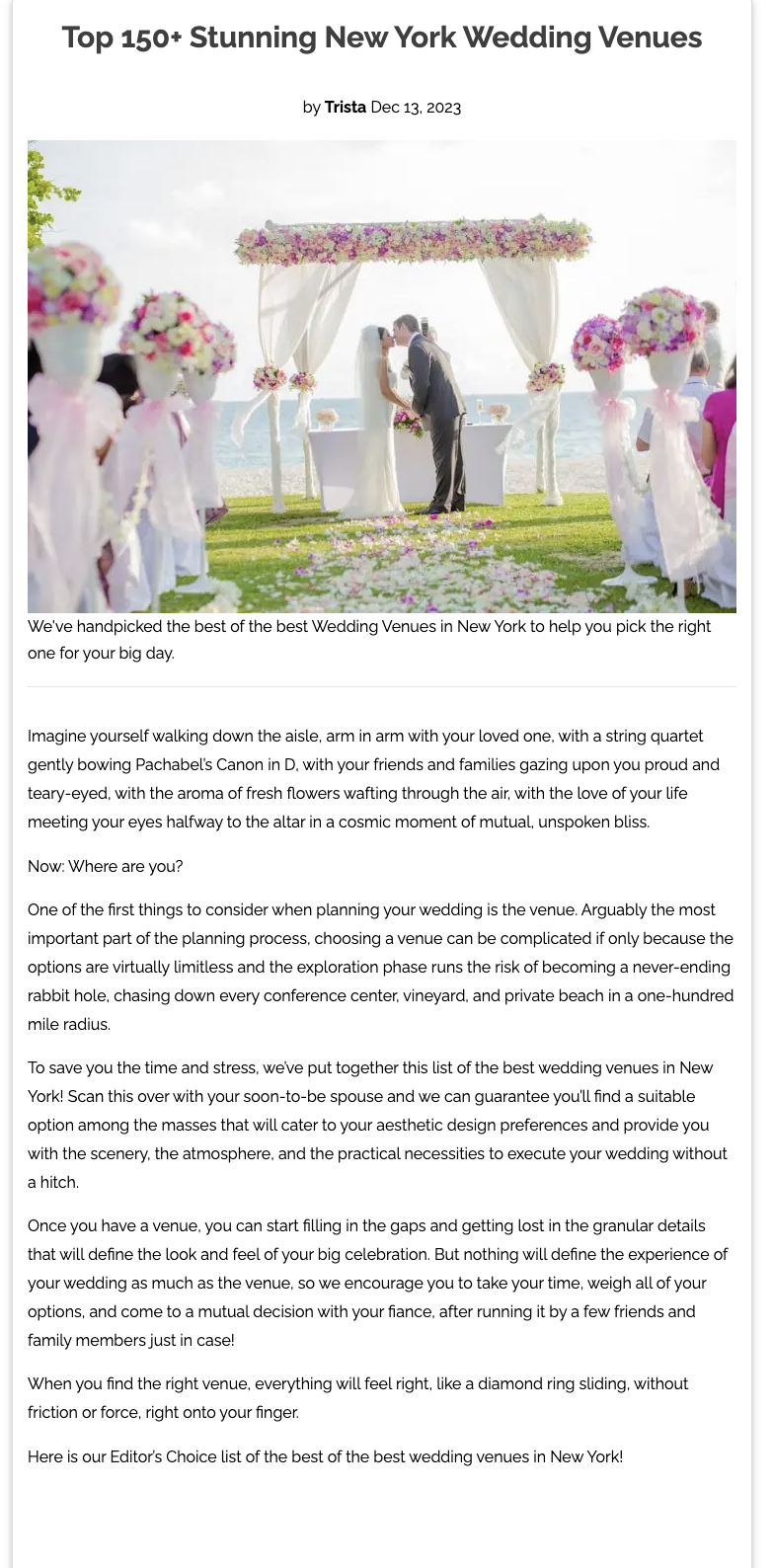 Top 150+ Stunning New York Wedding Venues

by Trista Dec 13, 2023

We've handpicked the best of the best Wedding Venues in New York to help you pick the right one for your big day.

Imagine yourself walking down the aisle, arm in arm with your loved one, with a string quartet gently bowing Pachabel's Canon in D, with your friends and families gazing upon you proud and teary-eyed, with the aroma of fresh flowers wafting through the air, with the love of your life meeting your eyes halfway to the altar in a cosmic moment of mutual, unspoken bliss.

Now: Where are you?

One of the first things to consider when planning your wedding is the venue. Arguably the most important part of the planning process, choosing a venue can be complicated if only because the options are virtually limitless and the exploration phase runs the risk of becoming a never-ending rabbit hole, chasing down every conference center, vineyard, and private beach in a one-hundred mile radius.

To save you the time and stress, we've put together this list of the best wedding venues in New York! Scan this over with your soon-to-be spouse and we can guarantee you'll find a suitable option among the masses that will cater to your aesthetic design preferences and provide you with the scenery, the atmosphere, and the practical necessities to execute your wedding without a hitch.

Once you have a venue, you can start filling in the gaps and getting lost in the granular details that will define the look and feel of your big celebration. But nothing will define the experience of your wedding as much as the venue, so we encourage you to take your time, weigh all of your options, and come to a mutual decision with your fiance, after running it by a few friends and family members just in case!

When you find the right venue, everything will feel right, like a diamond ring sliding, without friction or force, right onto your finger.

Here is our Editor's Choice list of the best of the best wedding venues in New York!